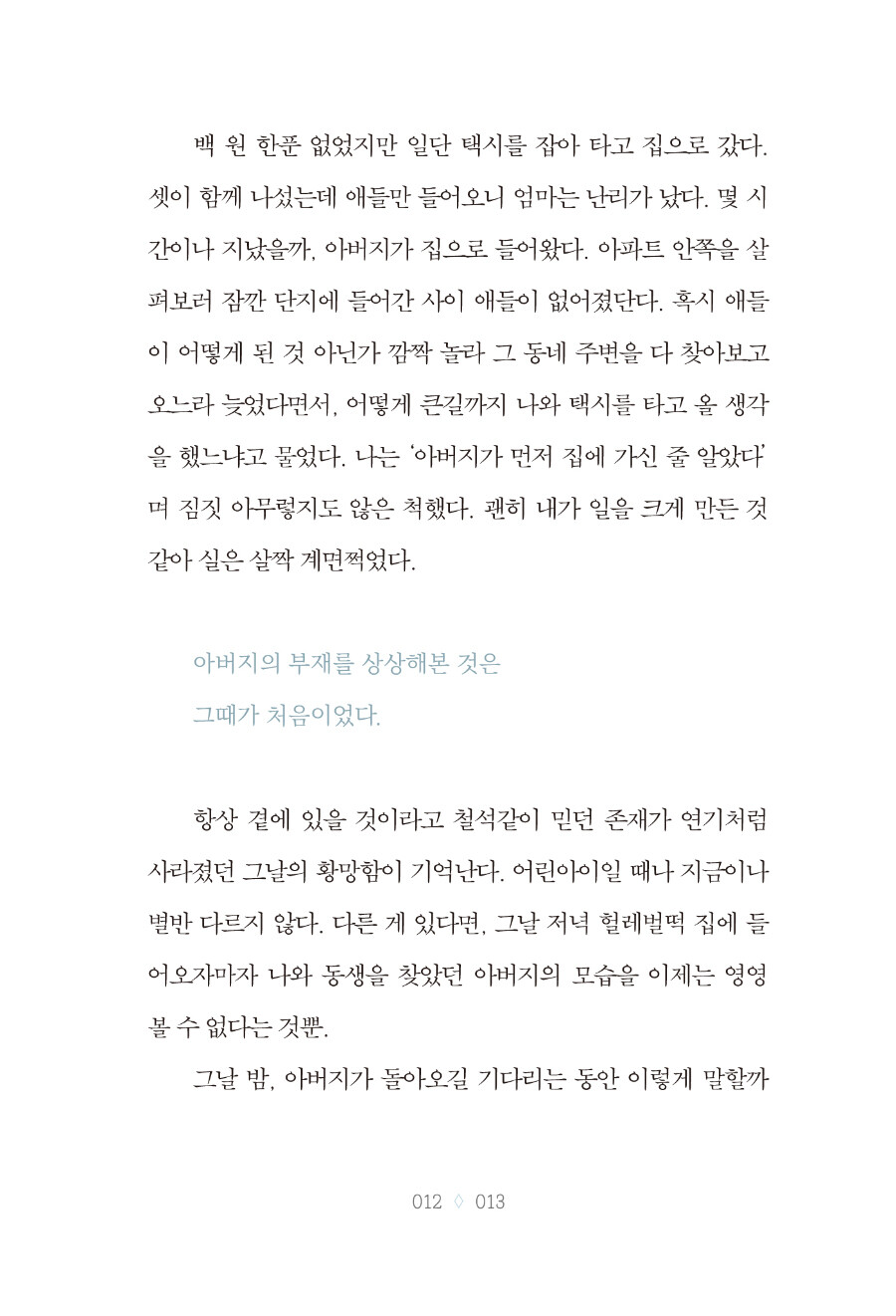 백 원 한푼 없었지만 일단 택시를 잡아 타고 집으로 갔다. 셋이 함께 나섰는데 애들만 들어오니 엄마는 난리가 났다. 몇 시간이나 지났을까, 아버지가 집으로 들어왔다. 아파트 안쪽을 살펴보러 잠깐 단지에 들어간 사이 애들이 없어졌단다. 혹시 애들이 어떻게 된 것 아닌가 깜짝 놀라 그 동네 주변을 다 찾아보고 오느라 늦었다면서, 어떻게 큰길까지 나와 택시를 타고 올 생각을 했느냐고 물었다. 나는 '아버지가 먼저 집에 가신 줄 알았다'며 짐짓 아무렇지도 않은 척했다. 괜히 내가 일을 크게 만든 것 같아 실은 살짝 계면쩍었다.

아버지의 부재를 상상해본 것은
그때가 처음이었다.

항상 곁에 있을 것이라고 철석같이 믿던 존재가 연기처럼 사라졌던 그날의 황망함이 기억난다. 어린아이일 때나 지금이나 별반 다르지 않다. 다른 게 있다면, 그날 저녁 헐레벌떡 집에 들어오자마자 나와 동생을 찾았던 아버지의 모습을 이제는 영영 볼 수 없다는 것뿐.

그날 밤, 아버지가 돌아오길 기다리는 동안 이렇게 말할까

012 ◊ 013